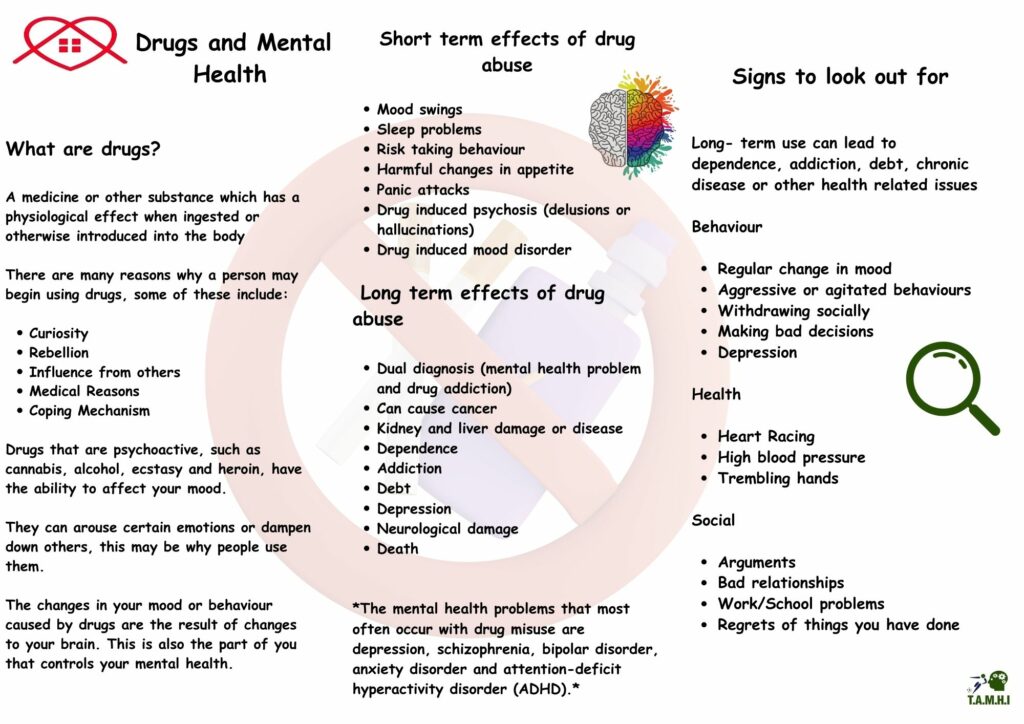 Drugs and Mental Health

What are drugs?

A medicine or other substance which has a physiological effect when ingested or otherwise introduced into the body

There are many reasons why a person may begin using drugs, some of these include:

- Curiosity
- Rebellion
- Influence from others
- Medical Reasons
- Coping Mechanism

Drugs that are psychoactive, such as cannabis, alcohol, ecstasy and heroin, have the ability to affect your mood.

They can arouse certain emotions or dampen down others, this may be why people use them.

The changes in your mood or behaviour caused by drugs are the result of changes to your brain. This is also the part of you that controls your mental health.

Short term effects of drug abuse

- Mood swings
- Sleep problems
- Risk taking behaviour
- Harmful changes in appetite
- Panic attacks
- Drug induced psychosis (delusions or hallucinations)
- Drug induced mood disorder

Long term effects of drug abuse

- Dual diagnosis (mental health problem and drug addiction)
- Can cause cancer
- Kidney and liver damage or disease
- Dependence
- Addiction
- Debt
- Depression
- Neurological damage
- Death

*The mental health problems that most often occur with drug misuse are depression, schizophrenia, bipolar disorder, anxiety disorder and attention-deficit hyperactivity disorder (ADHD).*

Signs to look out for

Long- term use can lead to dependence, addiction, debt, chronic disease or other health related issues

Behaviour

- Regular change in mood
- Aggressive or agitated behaviours
- Withdrawing socially
- Making bad decisions
- Depression

Health

- Heart Racing
- High blood pressure
- Trembling hands

Social

- Arguments
- Bad relationships
- Work/School problems
- Regrets of things you have done

T.A.M.H.I